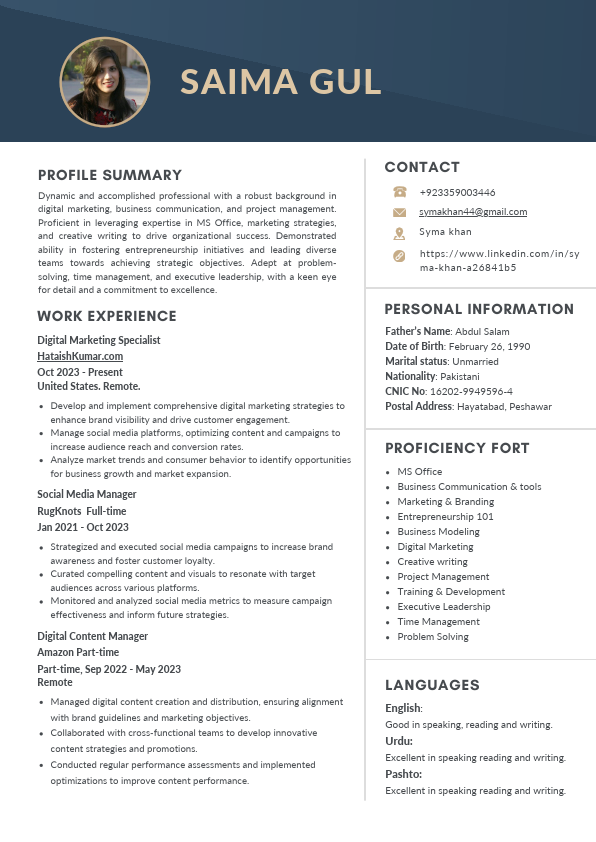 SAIMA GUL

PROFILE SUMMARY

Dynamic and accomplished professional with a robust background in digital marketing, business communication, and project management. Proficient in leveraging expertise in MS Office, marketing strategies, and creative writing to drive organizational success. Demonstrated ability in fostering entrepreneurship initiatives and leading diverse teams towards achieving strategic objectives. Adept at problem-solving, time management, and executive leadership, with a keen eye for detail and a commitment to excellence.

WORK EXPERIENCE

Digital Marketing Specialist
HataishKumar.com
Oct 2023 - Present
United States. Remote.

- Develop and implement comprehensive digital marketing strategies to enhance brand visibility and drive customer engagement.
- Manage social media platforms, optimizing content and campaigns to increase audience reach and conversion rates.
- Analyze market trends and consumer behavior to identify opportunities for business growth and market expansion.

Social Media Manager
RugKnots Full-time
Jan 2021 - Oct 2023

- Strategized and executed social media campaigns to increase brand awareness and foster customer loyalty.
- Curated compelling content and visuals to resonate with target audiences across various platforms.
- Monitored and analyzed social media metrics to measure campaign effectiveness and inform future strategies.

Digital Content Manager
Amazon Part-time
Part-time, Sep 2022 - May 2023
Remote

- Managed digital content creation and distribution, ensuring alignment with brand guidelines and marketing objectives.
- Collaborated with cross-functional teams to develop innovative content strategies and promotions.
- Conducted regular performance assessments and implemented optimizations to improve content performance.

CONTACT

+923359003446
symakhan44@gmail.com
Syma khan
https://www.linkedin.com/in/syma-khan-a26841b5

PERSONAL INFORMATION

Father's Name: Abdul Salam
Date of Birth: February 26, 1990
Marital status: Unmarried
Nationality: Pakistani
CNIC No: 16202-9949596-4
Postal Address: Hayatabad, Peshawar

PROFICIENCY FORT

- MS Office
- Business Communication & tools
- Marketing & Branding
- Entrepreneurship 101
- Business Modeling
- Digital Marketing
- Creative writing
- Project Management
- Training & Development
- Executive Leadership
- Time Management
- Problem Solving

LANGUAGES

English:
Good in speaking, reading and writing.
Urdu:
Excellent in speaking reading and writing.
Pashto:
Excellent in speaking reading and writing.